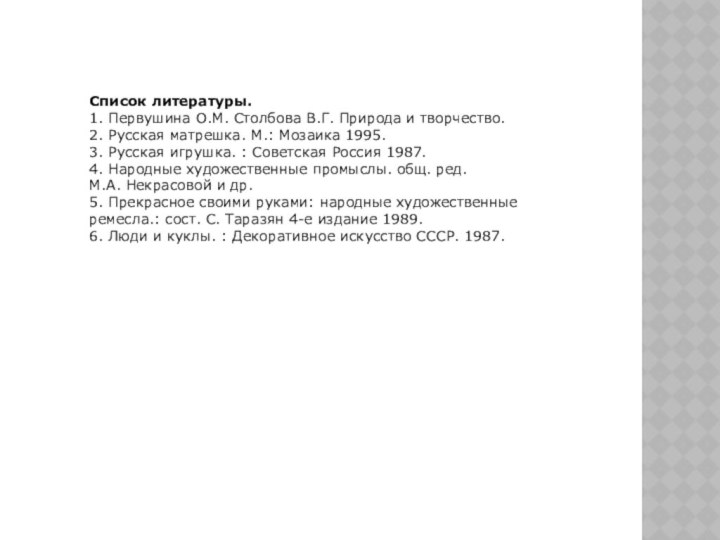 Список литературы.
1. Первушина О.М. Столбова В.Г. Природа и творчество.
2. Русская матрешка. М.: Мозаика 1995.
3. Русская игрушка. : Советская Россия 1987.
4. Народные художественные промыслы. общ. ред. М.А. Некрасовой и др.
5. Прекрасное своими руками: народные художественные ремесла.: сост. С. Таразян 4-е издание 1989.
6. Люди и куклы. : Декоративное искусство СССР. 1987.